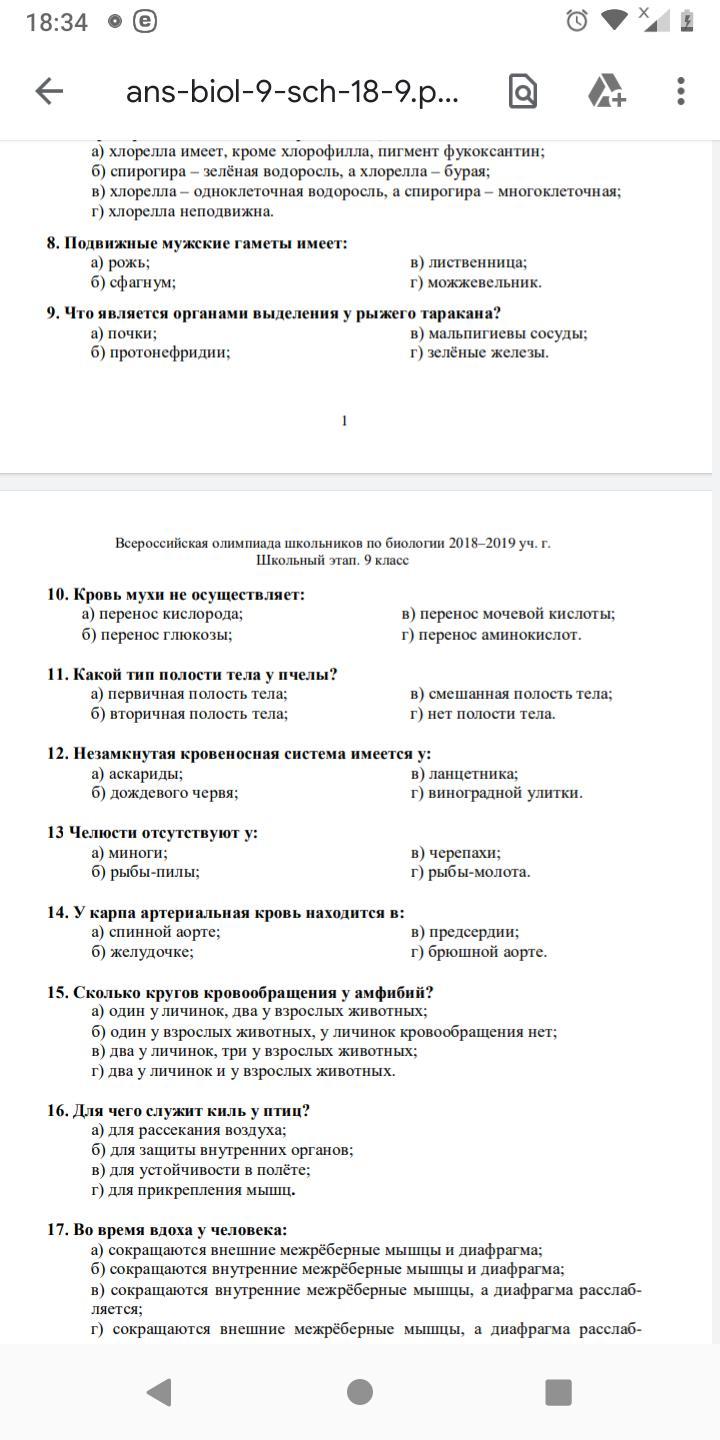 18:34

ans-biol-9-sch-18-9.p...

а) хлорелла имеет, кроме хлорофилла, пигмент фукоксантин;
б) спирогира – зелёная водоросль, а хлорелла – бурая;
в) хлорелла – одноклеточная водоросль, а спирогира – многоклеточная;
г) хлорелла неподвижна.

8. Подвижные мужские гаметы имеет:
а) рожь;
б) сфагнум;
в) лиственница;
г) можжевельник.

9. Что является органами выделения у рыжего таракана?
а) почки;
б) протонефридии;
в) мальпигиевы сосуды;
г) зелёные железы.

1

Всероссийская олимпиада школьников по биологии 2018–2019 уч. г.
Школьный этап. 9 класс

10. Кровь мухи не осуществляет:
а) перенос кислорода;
б) перенос глюкозы;
в) перенос мочевой кислоты;
г) перенос аминокислот.

11. Какой тип полости тела у пчелы?
а) первичная полость тела;
б) вторичная полость тела;
в) смешанная полость тела;
г) нет полости тела.

12. Незамкнутая кровеносная система имеется у:
а) аскариды;
б) дождевого червя;
в) ланцетника;
г) виноградной улитки.

13 Челюсти отсутствуют у:
а) миноги;
б) рыбы-пилы;
в) черепахи;
г) рыбы-молота.

14. У карпа артериальная кровь находится в:
а) спинной аорте;
б) желудочке;
в) предсердии;
г) брюшной аорте.

15. Сколько кругов кровообращения у амфибий?
а) один у личинок, два у взрослых животных;
б) один у взрослых животных, у личинок кровообращения нет;
в) два у личинок, три у взрослых животных;
г) два у личинок и у взрослых животных.

16. Для чего служит киль у птиц?
а) для рассекания воздуха;
б) для защиты внутренних органов;
в) для устойчивости в полёте;
г) для прикрепления мышц.

17. Во время вдоха у человека:
а) сокращаются внешние межрёберные мышцы и диафрагма;
б) сокращаются внутренние межрёберные мышцы и диафрагма;
в) сокращаются внутренние межрёберные мышцы, а диафрагма расслабляется;
г) сокращаются внешние межрёберные мышцы, а диафрагма расслаб-